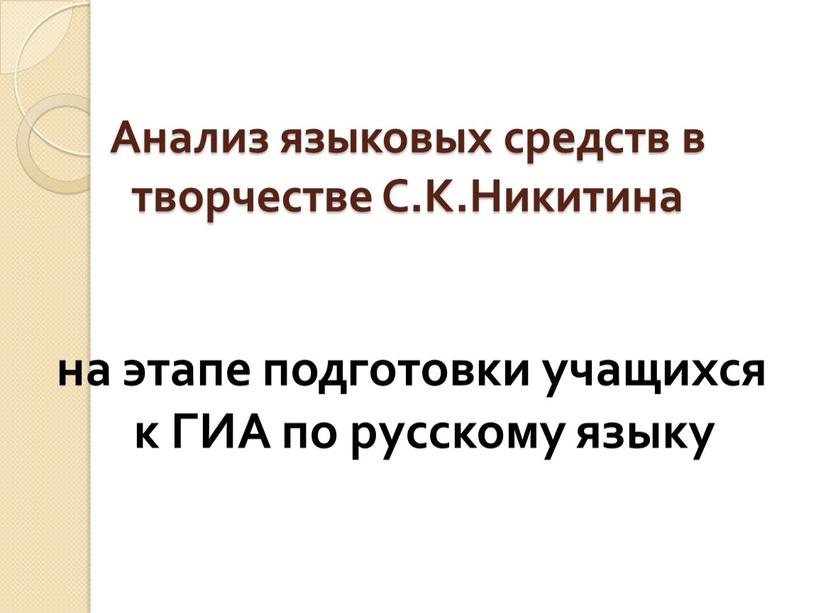 Анализ языковых средств в творчестве С.К.Никитина

на этапе подготовки учащихся к ГИА по русскому языку